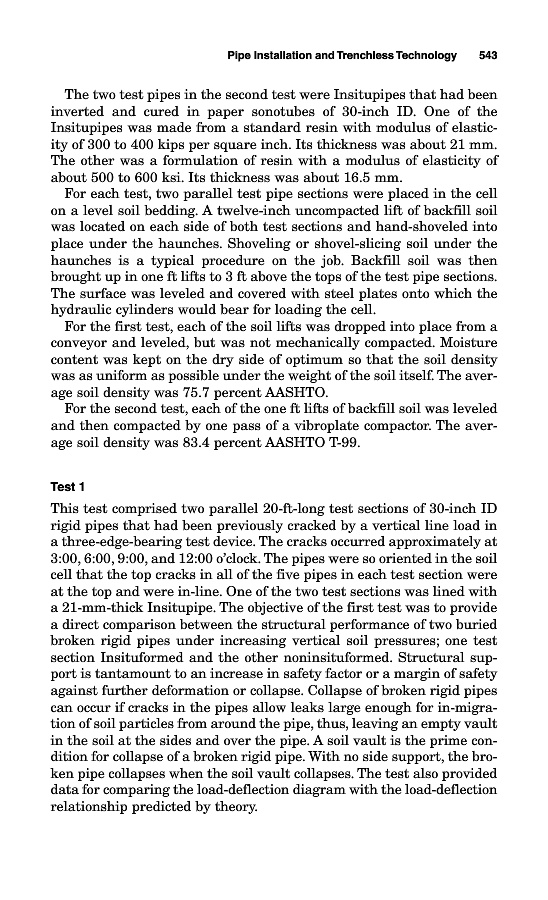 Pipe Installation and Trenchless Technology 543

The two test pipes in the second test were Insitupipes that had been inverted and cured in paper sonotubes of 30-inch ID. One of the Insitupipes was made from a standard resin with modulus of elasticity of 300 to 400 kips per square inch. Its thickness was about 21 mm. The other was a formulation of resin with a modulus of elasticity of about 500 to 600 ksi. Its thickness was about 16.5 mm.

For each test, two parallel test pipe sections were placed in the cell on a level soil bedding. A twelve-inch uncompacted lift of backfill soil was located on each side of both test sections and hand-shoveled into place under the haunches. Shoveling or shovel-slicing soil under the haunches is a typical procedure on the job. Backfill soil was then brought up in one ft lifts to 3 ft above the tops of the test pipe sections. The surface was leveled and covered with steel plates onto which the hydraulic cylinders would bear for loading the cell.

For the first test, each of the soil lifts was dropped into place from a conveyor and leveled, but was not mechanically compacted. Moisture content was kept on the dry side of optimum so that the soil density was as uniform as possible under the weight of the soil itself. The average soil density was 75.7 percent AASHTO.

For the second test, each of the one ft lifts of backfill soil was leveled and then compacted by one pass of a vibroplate compactor. The average soil density was 83.4 percent AASHTO T-99.

Test 1

This test comprised two parallel 20-ft-long test sections of 30-inch ID rigid pipes that had been previously cracked by a vertical line load in a three-edge-bearing test device. The cracks occurred approximately at 3:00, 6:00, 9:00, and 12:00 o'clock. The pipes were so oriented in the soil cell that the top cracks in all of the five pipes in each test section were at the top and were in-line. One of the two test sections was lined with a 21-mm-thick Insitupipe. The objective of the first test was to provide a direct comparison between the structural performance of two buried broken rigid pipes under increasing vertical soil pressures; one test section Insituformed and the other noninsituformed. Structural support is tantamount to an increase in safety factor or a margin of safety against further deformation or collapse. Collapse of broken rigid pipes can occur if cracks in the pipes allow leaks large enough for in-migration of soil particles from around the pipe, thus, leaving an empty vault in the soil at the sides and over the pipe. A soil vault is the prime condition for collapse of a broken rigid pipe. With no side support, the broken pipe collapses when the soil vault collapses. The test also provided data for comparing the load-deflection diagram with the load-deflection relationship predicted by theory.